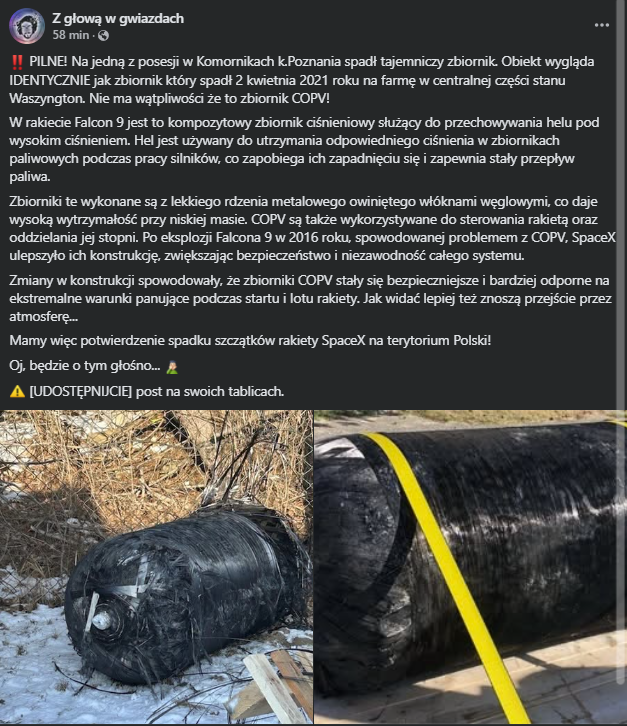 Z głową w gwiazdach
58 min · 

‼️ PILNE! Na jedną z posesji w Komornikach k.Poznania spadł tajemniczy zbiornik. Obiekt wygląda IDENTYCZNIE jak zbiornik który spadł 2 kwietnia 2021 roku na farmę w centralnej części stanu Waszyngton. Nie ma wątpliwości że to zbiornik COPV!

W rakiecie Falcon 9 jest to kompozytowy zbiornik ciśnieniowy służący do przechowywania helu pod wysokim ciśnieniem. Hel jest używany do utrzymania odpowiedniego ciśnienia w zbiornikach paliwowych podczas pracy silników, co zapobiega ich zapadnięciu się i zapewnia stały przepływ paliwa.

Zbiorniki te wykonane są z lekkiego rdzenia metalowego owiniętego włóknami węglowymi, co daje wysoką wytrzymałość przy niskiej masie. COPV są także wykorzystywane do sterowania rakietą oraz oddzielania jej stopni. Po eksplozji Falcona 9 w 2016 roku, spowodowanej problemem z COPV, SpaceX ulepszyło ich konstrukcję, zwiększając bezpieczeństwo i niezawodność całego systemu.

Zmiany w konstrukcji spowodowały, że zbiorniki COPV stały się bezpieczniejsze i bardziej odporne na ekstremalne warunki panujące podczas startu i lotu rakiety. Jak widać lepiej też znoszą przejście przez atmosferę...

Mamy więc potwierdzenie spadku szczątków rakiety SpaceX na terytorium Polski!

Oj, będzie o tym głośno... 🤦

⚠️ [UDOSTĘPNIJCIE] post na swoich tablicach.